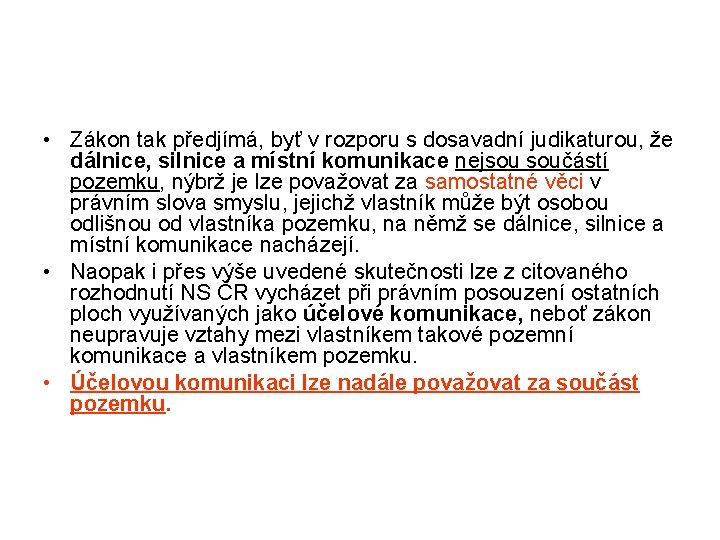 • Zákon tak předjímá, byť v rozporu s dosavadní judikaturou, že dálnice, silnice a místní komunikace nejsou součástí pozemku, nýbrž je lze považovat za samostatné věci v právním slova smyslu, jejichž vlastník může být osobou odlišnou od vlastníka pozemku, na němž se dálnice, silnice a místní komunikace nacházejí.

• Naopak i přes výše uvedené skutečnosti lze z citovaného rozhodnutí NS ČR vycházet při právním posouzení ostatních ploch využívaných jako účelové komunikace, neboť zákon neupravuje vztahy mezi vlastníkem takové pozemní komunikace a vlastníkem pozemku.

• Účelovou komunikaci lze nadále považovat za součást pozemku.